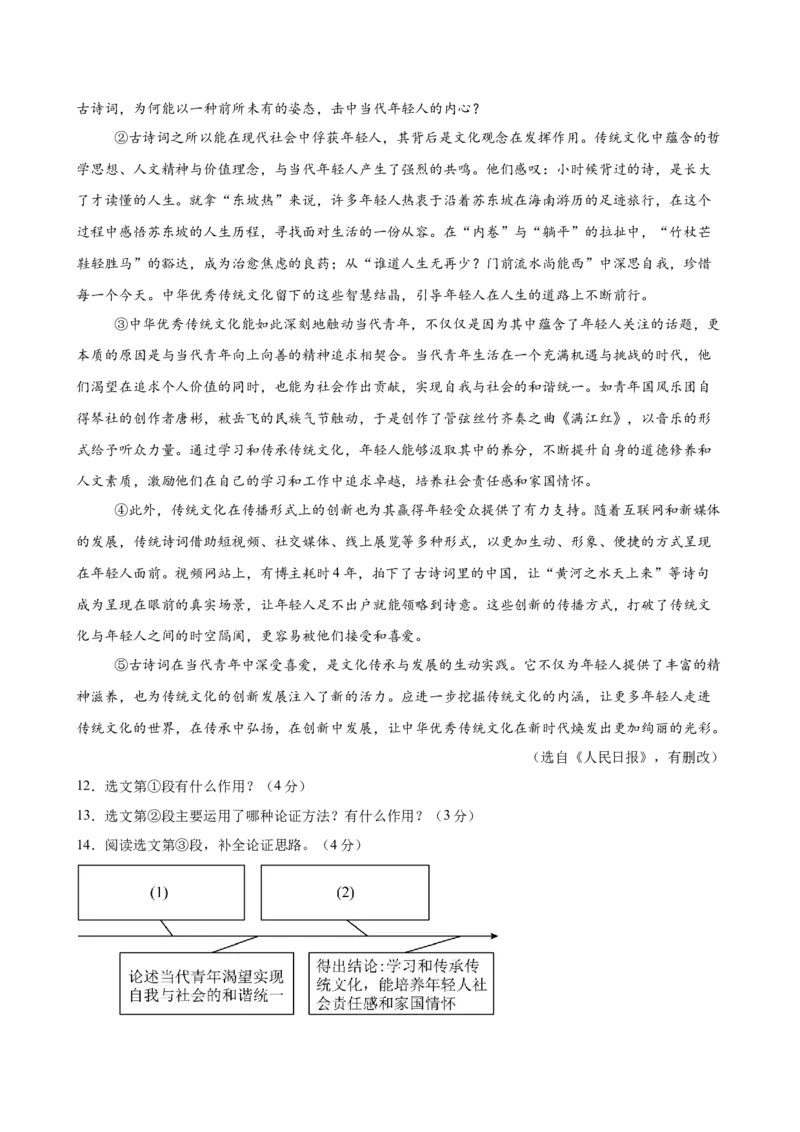 古诗词，为何能以一种前所未有的姿态，击中当代年轻人的内心？

②古诗词之所以能在现代社会中俘获年轻人，其背后是文化观念在发挥作用。传统文化中蕴含的哲学思想、人文精神与价值理念，与当代年轻人产生了强烈的共鸣。他们感叹：小时候背过的诗，是长大了才读懂的人生。就拿“东坡热”来说，许多年轻人热衷于沿着苏东坡在海南游历的足迹旅行，在这个过程中感悟苏东坡的人生历程，寻找面对生活的一份从容。在“内卷”与“躺平”的拉扯中，“竹杖芒鞋轻胜马”的豁达，成为治愈焦虑的良药；从“谁道人生无再少？门前流水尚能西”中深思自我，珍惜每一个今天。中华优秀传统文化留下的这些智慧结晶，引导年轻人在人生的道路上不断前行。

③中华优秀传统文化能如此深刻地触动当代青年，不仅仅是因为其中蕴含了年轻人关注的话题，更本质的原因是与当代青年向上向善的精神追求相契合。当代青年生活在一个充满机遇与挑战的时代，他们渴望在追求个人价值的同时，也能为社会作出贡献，实现自我与社会的和谐统一。如青年国风乐团自得琴社的创作者唐彬，被岳飞的民族气节触动，于是创作了管弦丝竹齐奏之曲《满江红》，以音乐的形式给予听众力量。通过学习和传承传统文化，年轻人能够汲取其中的养分，不断提升自身的道德修养和人文素质，激励他们在自己的学习和工作中追求卓越，培养社会责任感和家国情怀。

④此外，传统文化在传播形式上的创新也为其赢得年轻受众提供了有力支持。随着互联网和新媒体的发展，传统诗词借助短视频、社交媒体、线上展览等多种形式，以更加生动、形象、便捷的方式呈现在年轻人面前。视频网站上，有博主耗时4年，拍下了古诗词里的中国，让“黄河之水天上来”等诗句成为呈现在眼前的真实场景，让年轻人足不出户就能领略到诗意。这些创新的传播方式，打破了传统文化与年轻人之间的时空隔阂，更容易被他们接受和喜爱。

⑤古诗词在当代青年中深受喜爱，是文化传承与发展的生动实践。它不仅为年轻人提供了丰富的精神滋养，也为传统文化的创新发展注入了新的活力。应进一步挖掘传统文化的内涵，让更多年轻人走进传统文化的世界，在传承中弘扬，在创新中发展，让中华优秀传统文化在新时代焕发出更加绚丽的光彩。

（选自《人民日报》，有删改）

12．选文第①段有什么作用？（4分）

13．选文第②段主要运用了哪种论证方法？有什么作用？（3分）

14．阅读选文第③段，补全论证思路。（4分）

(1)

(2)

论述当代青年渴望实现自我与社会的和谐统一

得出结论：学习和传承传统文化，能培养年轻人社会责任感和家国情怀